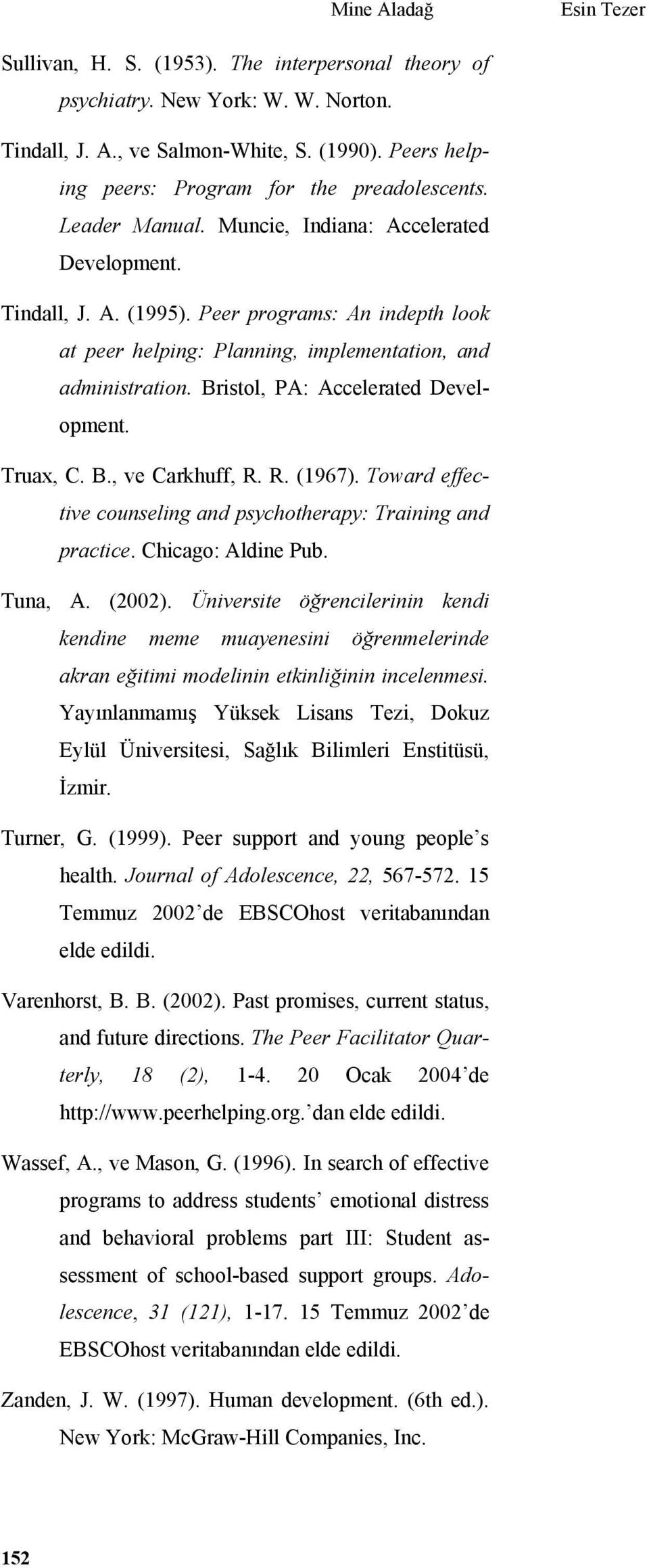 Mine Aladağ Esin Tezer

Sullivan, H. S. (1953). The interpersonal theory of psychiatry. New York: W. W. Norton.

Tindall, J. A., ve Salmon-White, S. (1990). Peers helping peers: Program for the preadolescents. Leader Manual. Muncie, Indiana: Accelerated Development.

Tindall, J. A. (1995). Peer programs: An indepth look at peer helping: Planning, implementation, and administration. Bristol, PA: Accelerated Development.

Truax, C. B., ve Carkhuff, R. R. (1967). Toward effective counseling and psychotherapy: Training and practice. Chicago: Aldine Pub.

Tuna, A. (2002). Üniversite öğrencilerinin kendi kendine meme muayenesini öğrenmelerinde akran eğitimi modelinin etkinliğinin incelenmesi. Yayınlanmamış Yüksek Lisans Tezi, Dokuz Eylül Üniversitesi, Sağlık Bilimleri Enstitüsü, İzmir.

Turner, G. (1999). Peer support and young people's health. Journal of Adolescence, 22, 567-572. 15 Temmuz 2002'de EBSCOhost veritabanından elde edildi.

Varenhorst, B. B. (2002). Past promises, current status, and future directions. The Peer Facilitator Quarterly, 18 (2), 1-4. 20 Ocak 2004'de http://www.peerhelping.org.'dan elde edildi.

Wassef, A., ve Mason, G. (1996). In search of effective programs to address students' emotional distress and behavioral problems part III: Student assessment of school-based support groups. Adolescence, 31 (121), 1-17. 15 Temmuz 2002'de EBSCOhost veritabanından elde edildi.

Zanden, J. W. (1997). Human development. (6th ed.). New York: McGraw-Hill Companies, Inc.

152